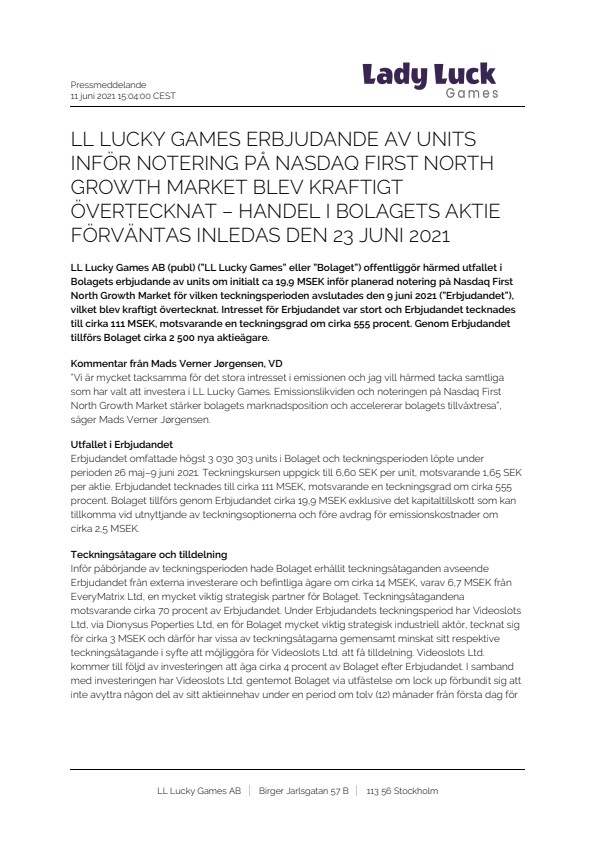 Pressmeddelande
11 juni 2021 15:04:00 CEST

Lady Luck
Games

LL LUCKY GAMES ERBJUDANDE AV UNITS INFÖR NOTERING PÅ NASDAQ FIRST NORTH GROWTH MARKET BLEV KRAFTIGT ÖVERTECKNAT – HANDEL I BOLAGETS AKTIE FÖRVÄNTAS INLEDAS DEN 23 JUNI 2021

LL Lucky Games AB (publ) ("LL Lucky Games" eller "Bolaget") offentliggör härmed utfallet i Bolagets erbjudande av units om initialt ca 19,9 MSEK inför planerad notering på Nasdaq First North Growth Market för vilken teckningsperioden avslutades den 9 juni 2021 ("Erbjudandet"), vilket blev kraftigt övertecknat. Intresset för Erbjudandet var stort och Erbjudandet tecknades till cirka 111 MSEK, motsvarande en teckningsgrad om cirka 555 procent. Genom Erbjudandet tillförs Bolaget cirka 2 500 nya aktieägare.

Kommentar från Mads Verner Jørgensen, VD
"Vi är mycket tacksamma för det stora intresset i emissionen och jag vill härmed tacka samtliga som har valt att investera i LL Lucky Games. Emissionslikviden och noteringen på Nasdaq First North Growth Market stärker bolagets marknadsposition och accelererar bolagets tillväxtresa", säger Mads Verner Jørgensen.

Utfallet i Erbjudandet
Erbjudandet omfattade högst 3 030 303 units i Bolaget och teckningsperioden löpte under perioden 26 maj–9 juni 2021. Teckningskursen uppgick till 6,60 SEK per unit, motsvarande 1,65 SEK per aktie. Erbjudandet tecknades till cirka 111 MSEK, motsvarande en teckningsgrad om cirka 555 procent. Bolaget tillförs genom Erbjudandet cirka 19,9 MSEK exklusive det kapitaltillskott som kan tillkomma vid utnyttjande av teckningsoptionerna och före avdrag för emissionskostnader om cirka 2,5 MSEK.

Teckningsåtagare och tilldelning
Inför påbörjande av teckningsperioden hade Bolaget erhållit teckningsåtaganden avseende Erbjudandet från externa investerare och befintliga ägare om cirka 14 MSEK, varav 6,7 MSEK från EveryMatrix Ltd, en mycket viktig strategisk partner för Bolaget. Teckningsåtagandena motsvarande cirka 70 procent av Erbjudandet. Under Erbjudandets teckningsperiod har Videoslots Ltd, via Dionysus Poperties Ltd, en för Bolaget mycket viktig strategisk industriell aktör, tecknat sig för cirka 3 MSEK och därför har vissa av teckningsåtagarna gemensamt minskat sitt respektive teckningsåtagande i syfte att möjliggöra för Videoslots Ltd. att få tilldelning. Videoslots Ltd. kommer till följd av investeringen att äga cirka 4 procent av Bolaget efter Erbjudandet. I samband med investeringen har Videoslots Ltd. gentemot Bolaget via utfästelse om lock up förbundit sig att inte avyttra någon del av sitt aktieinnehav under en period om tolv (12) månader från första dag för

LL Lucky Games AB | Birger Jarlsgatan 57 B | 113 56 Stockholm